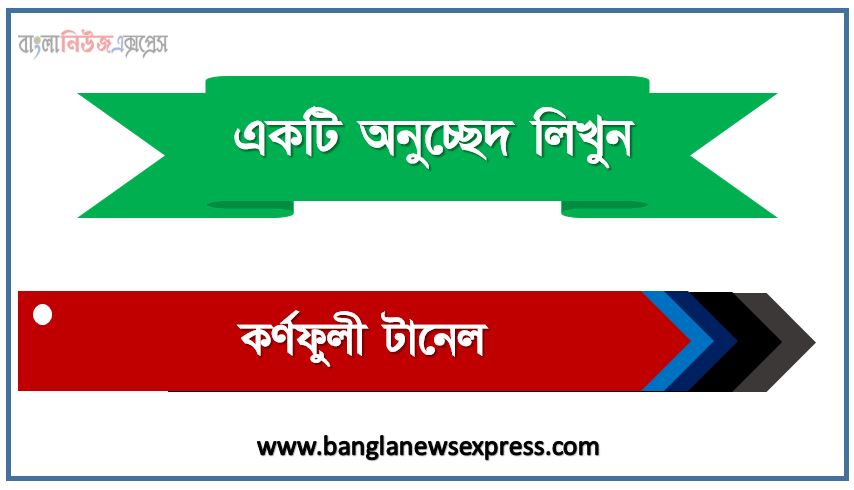 বাংলানিউজএক্সপ্রেস

একটি অনুচ্ছেদ লিখুন

কর্ণফুলী টানেল

www.banglanewsexpress.com